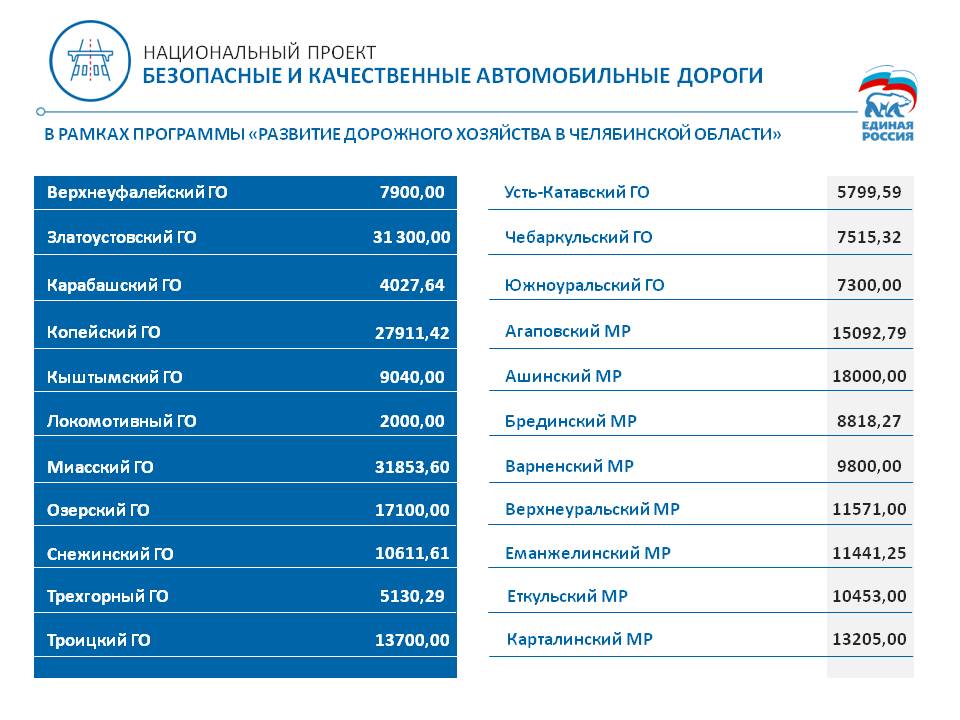 НАЦИОНАЛЬНЫЙ ПРОЕКТ
БЕЗОПАСНЫЕ И КАЧЕСТВЕННЫЕ АВТОМОБИЛЬНЫЕ ДОРОГИ

ЕДИНАЯ РОССИЯ

В РАМКАХ ПРОГРАММЫ «РАЗВИТИЕ ДОРОЖНОГО ХОЗЯЙСТВА В ЧЕЛЯБИНСКОЙ ОБЛАСТИ»

| | |
|---|---|
| Верхнеуфалейский ГО | 7900,00 |
| Златоустовский ГО | 31 300,00 |
| Карабашский ГО | 4027,64 |
| Копейский ГО | 27911,42 |
| Кыштымский ГО | 9040,00 |
| Локомотивный ГО | 2000,00 |
| Миасский ГО | 31853,60 |
| Озерский ГО | 17100,00 |
| Снежинский ГО | 10611,61 |
| Трехгорный ГО | 5130,29 |
| Троицкий ГО | 13700,00 |

| | |
|---|---|
| Усть-Катавский ГО | 5799,59 |
| Чебаркульский ГО | 7515,32 |
| Южноуральский ГО | 7300,00 |
| Агаповский МР | 15092,79 |
| Ашинский МР | 18000,00 |
| Брединский МР | 8818,27 |
| Варненский МР | 9800,00 |
| Верхнеуральский МР | 11571,00 |
| Еманжелинский МР | 11441,25 |
| Еткульский МР | 10453,00 |
| Карталинский МР | 13205,00 |